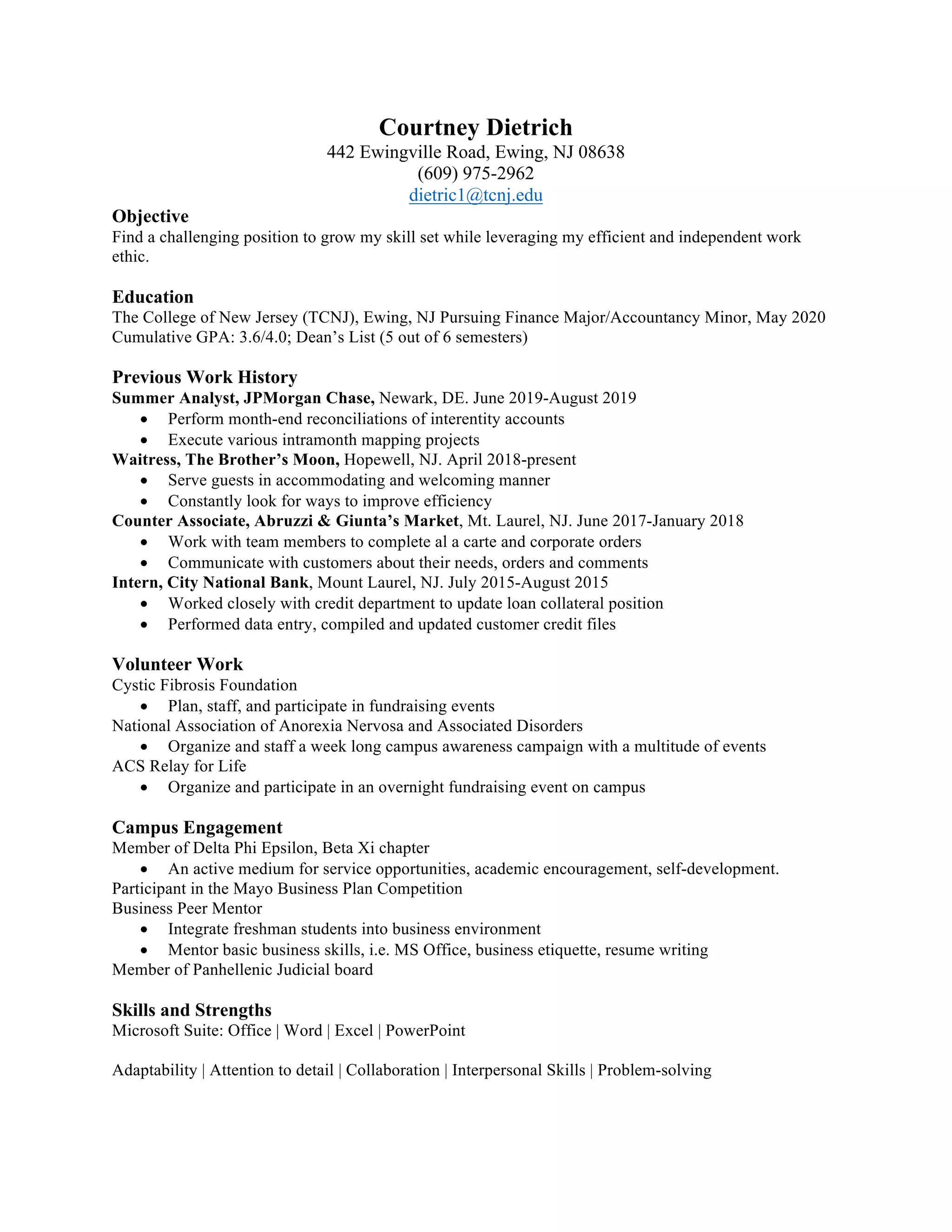 Courtney Dietrich
442 Ewingville Road, Ewing, NJ 08638
(609) 975-2962
dietric1@tcnj.edu

Objective
Find a challenging position to grow my skill set while leveraging my efficient and independent work ethic.

Education
The College of New Jersey (TCNJ), Ewing, NJ Pursuing Finance Major/Accountancy Minor, May 2020
Cumulative GPA: 3.6/4.0; Dean's List (5 out of 6 semesters)

Previous Work History
Summer Analyst, JPMorgan Chase, Newark, DE. June 2019-August 2019
• Perform month-end reconciliations of interentity accounts
• Execute various intramonth mapping projects
Waitress, The Brother's Moon, Hopewell, NJ. April 2018-present
• Serve guests in accommodating and welcoming manner
• Constantly look for ways to improve efficiency
Counter Associate, Abruzzi & Giunta's Market, Mt. Laurel, NJ. June 2017-January 2018
• Work with team members to complete al a carte and corporate orders
• Communicate with customers about their needs, orders and comments
Intern, City National Bank, Mount Laurel, NJ. July 2015-August 2015
• Worked closely with credit department to update loan collateral position
• Performed data entry, compiled and updated customer credit files

Volunteer Work
Cystic Fibrosis Foundation
• Plan, staff, and participate in fundraising events
National Association of Anorexia Nervosa and Associated Disorders
• Organize and staff a week long campus awareness campaign with a multitude of events
ACS Relay for Life
• Organize and participate in an overnight fundraising event on campus

Campus Engagement
Member of Delta Phi Epsilon, Beta Xi chapter
• An active medium for service opportunities, academic encouragement, self-development.
Participant in the Mayo Business Plan Competition
Business Peer Mentor
• Integrate freshman students into business environment
• Mentor basic business skills, i.e. MS Office, business etiquette, resume writing
Member of Panhellenic Judicial board

Skills and Strengths
Microsoft Suite: Office | Word | Excel | PowerPoint

Adaptability | Attention to detail | Collaboration | Interpersonal Skills | Problem-solving